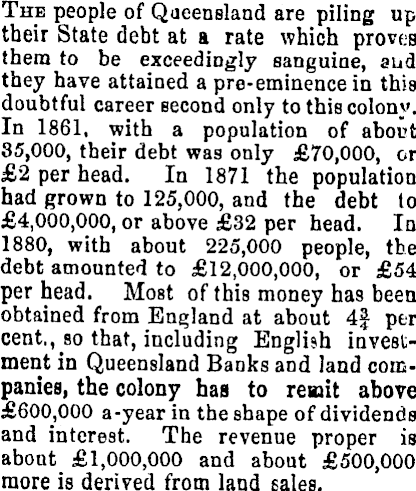 THE people of Queensland are piling up their State debt at a rate which proves them to be exceedingly sanguine, and they have attained a pre-eminence in this doubtful career second only to this colony. In 1861, with a population of about 35,000, their debt was only £70,000, or £2 per head. In 1871 the population had grown to 125,000, and the debt to £4,000,000, or above £32 per head. In 1880, with about 225,000 people, the debt amounted to £12,000,000, or £54 per head. Most of this money has been obtained from England at about $4\frac{3}{4}$ per cent., so that, including English investment in Queensland Banks and land companies, the colony has to remit above £600,000 a-year in the shape of dividends and interest. The revenue proper is about £1,000,000 and about £500,000 more is derived from land sales.